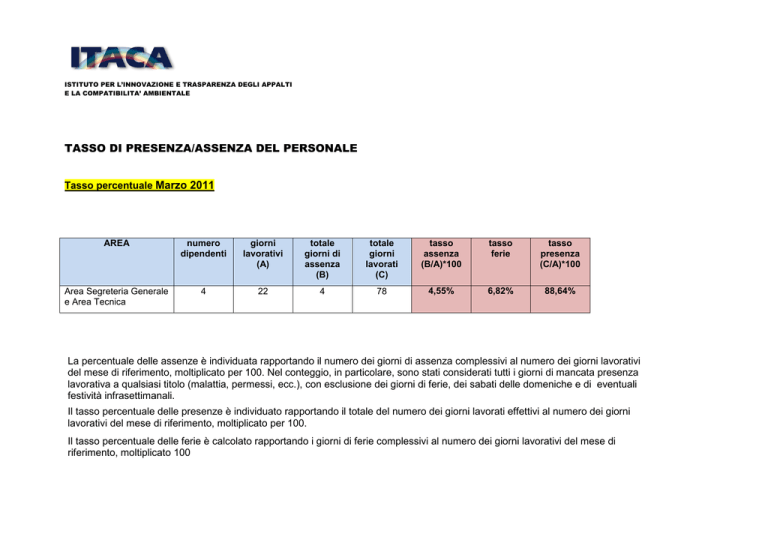 ITACA

ISTITUTO PER L'INNOVAZIONE E TRASPARENZA DEGLI APPALTI
E LA COMPATIBILITA' AMBIENTALE

TASSO DI PRESENZA/ASSENZA DEL PERSONALE

Tasso percentuale Marzo 2011

| AREA | numero dipendenti | giorni lavorativi (A) | totale giorni di assenza (B) | totale giorni lavorati (C) | tasso assenza (B/A)*100 | tasso ferie | tasso presenza (C/A)*100 |
|---|---|---|---|---|---|---|---|
| Area Segreteria Generale e Area Tecnica | 4 | 22 | 4 | 78 | 4,55% | 6,82% | 88,64% |

La percentuale delle assenze è individuata rapportando il numero dei giorni di assenza complessivi al numero dei giorni lavorativi del mese di riferimento, moltiplicato per 100. Nel conteggio, in particolare, sono stati considerati tutti i giorni di mancata presenza lavorativa a qualsiasi titolo (malattia, permessi, ecc.), con esclusione dei giorni di ferie, dei sabati delle domeniche e di eventuali festività infrasettimanali.

Il tasso percentuale delle presenze è individuato rapportando il totale del numero dei giorni lavorati effettivi al numero dei giorni lavorativi del mese di riferimento, moltiplicato per 100.

Il tasso percentuale delle ferie è calcolato rapportando i giorni di ferie complessivi al numero dei giorni lavorativi del mese di riferimento, moltiplicato 100